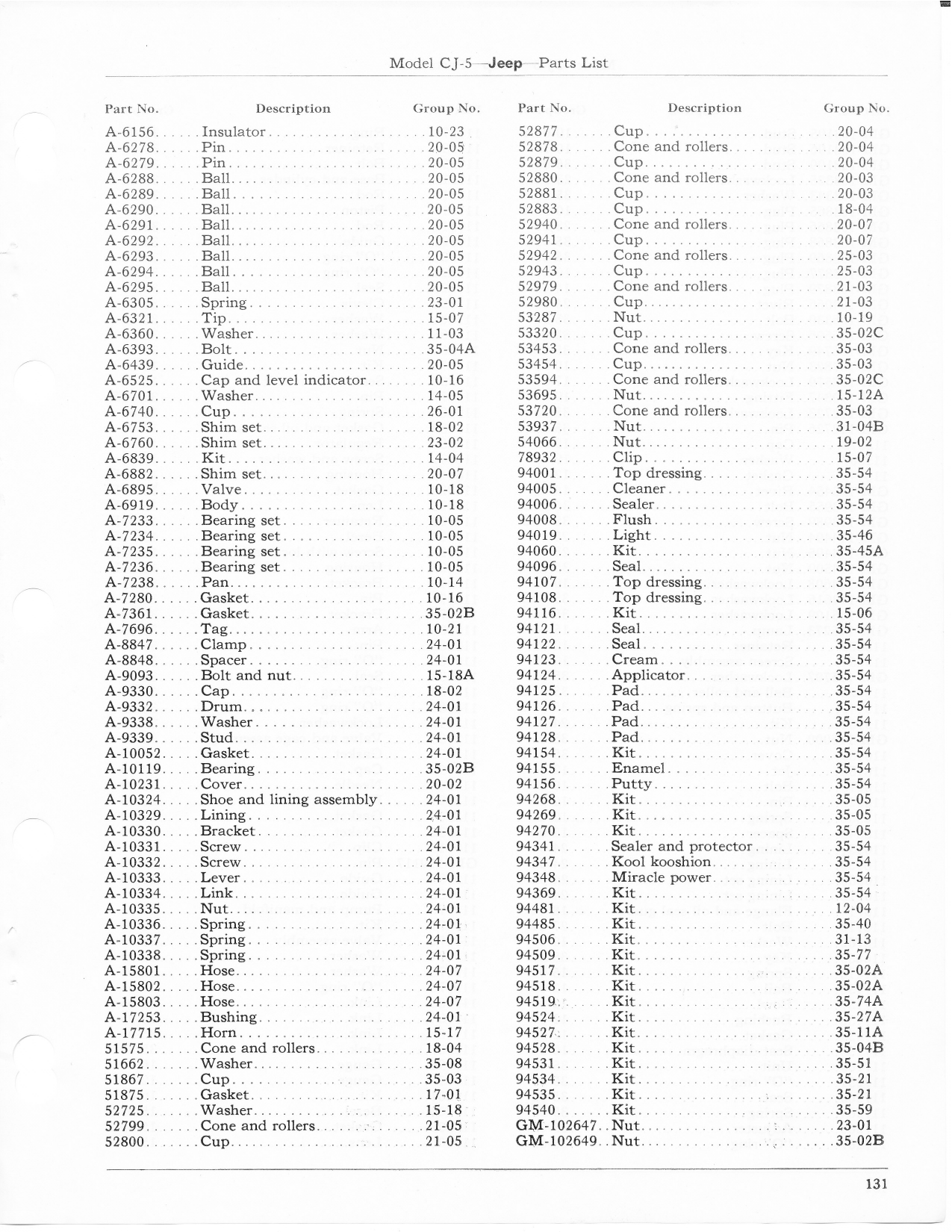 Model CJ-5—Jeep—Parts List

| Part No. | Description | Group No. |
|---|---|---|
| A-6156 | Insulator | 10-23 |
| A-6278 | Pin | 20-05 |
| A-6279 | Pin | 20-05 |
| A-6288 | Ball | 20-05 |
| A-6289 | Ball | 20-05 |
| A-6290 | Ball | 20-05 |
| A-6291 | Ball | 20-05 |
| A-6292 | Ball | 20-05 |
| A-6293 | Ball | 20-05 |
| A-6294 | Ball | 20-05 |
| A-6295 | Ball | 20-05 |
| A-6305 | Spring | 23-01 |
| A-6321 | Tip | 15-07 |
| A-6360 | Washer | 11-03 |
| A-6393 | Bolt | 35-04A |
| A-6439 | Guide | 20-05 |
| A-6525 | Cap and level indicator | 10-16 |
| A-6701 | Washer | 14-05 |
| A-6740 | Cup | 26-01 |
| A-6753 | Shim set | 18-02 |
| A-6760 | Shim set | 23-02 |
| A-6839 | Kit | 14-04 |
| A-6882 | Shim set | 20-07 |
| A-6895 | Valve | 10-18 |
| A-6919 | Body | 10-18 |
| A-7233 | Bearing set | 10-05 |
| A-7234 | Bearing set | 10-05 |
| A-7235 | Bearing set | 10-05 |
| A-7236 | Bearing set | 10-05 |
| A-7238 | Pan | 10-14 |
| A-7280 | Gasket | 10-16 |
| A-7361 | Gasket | 35-02B |
| A-7696 | Tag | 10-21 |
| A-8847 | Clamp | 24-01 |
| A-8848 | Spacer | 24-01 |
| A-9093 | Bolt and nut | 15-18A |
| A-9330 | Cap | 18-02 |
| A-9332 | Drum | 24-01 |
| A-9338 | Washer | 24-01 |
| A-9339 | Stud | 24-01 |
| A-10052 | Gasket | 24-01 |
| A-10119 | Bearing | 35-02B |
| A-10231 | Cover | 20-02 |
| A-10324 | Shoe and lining assembly | 24-01 |
| A-10329 | Lining | 24-01 |
| A-10330 | Bracket | 24-01 |
| A-10331 | Screw | 24-01 |
| A-10332 | Screw | 24-01 |
| A-10333 | Lever | 24-01 |
| A-10334 | Link | 24-01 |
| A-10335 | Nut | 24-01 |
| A-10336 | Spring | 24-01 |
| A-10337 | Spring | 24-01 |
| A-10338 | Spring | 24-01 |
| A-15801 | Hose | 24-07 |
| A-15802 | Hose | 24-07 |
| A-15803 | Hose | 24-07 |
| A-17253 | Bushing | 24-01 |
| A-17715 | Horn | 15-17 |
| 51575 | Cone and rollers | 18-04 |
| 51662 | Washer | 35-08 |
| 51867 | Cup | 35-03 |
| 51875 | Gasket | 17-01 |
| 52725 | Washer | 15-18 |
| 52799 | Cone and rollers | 21-05 |
| 52800 | Cup | 21-05 |

| Part No. | Description | Group No. |
|---|---|---|
| 52877 | Cup | 20-04 |
| 52878 | Cone and rollers | 20-04 |
| 52879 | Cup | 20-04 |
| 52880 | Cone and rollers | 20-03 |
| 52881 | Cup | 20-03 |
| 52883 | Cup | 18-04 |
| 52940 | Cone and rollers | 20-07 |
| 52941 | Cup | 20-07 |
| 52942 | Cone and rollers | 25-03 |
| 52943 | Cup | 25-03 |
| 52979 | Cone and rollers | 21-03 |
| 52980 | Cup | 21-03 |
| 53287 | Nut | 10-19 |
| 53320 | Cup | 35-02C |
| 53453 | Cone and rollers | 35-03 |
| 53454 | Cup | 35-03 |
| 53594 | Cone and rollers | 35-02C |
| 53695 | Nut | 15-12A |
| 53720 | Cone and rollers | 35-03 |
| 53937 | Nut | 31-04B |
| 54066 | Nut | 19-02 |
| 78932 | Clip | 15-07 |
| 94001 | Top dressing | 35-54 |
| 94005 | Cleaner | 35-54 |
| 94006 | Sealer | 35-54 |
| 94008 | Flush | 35-54 |
| 94019 | Light | 35-46 |
| 94060 | Kit | 35-45A |
| 94096 | Seal | 35-54 |
| 94107 | Top dressing | 35-54 |
| 94108 | Top dressing | 35-54 |
| 94116 | Kit | 15-06 |
| 94121 | Seal | 35-54 |
| 94122 | Seal | 35-54 |
| 94123 | Cream | 35-54 |
| 94124 | Applicator | 35-54 |
| 94125 | Pad | 35-54 |
| 94126 | Pad | 35-54 |
| 94127 | Pad | 35-54 |
| 94128 | Pad | 35-54 |
| 94154 | Kit | 35-54 |
| 94155 | Enamel | 35-54 |
| 94156 | Putty | 35-54 |
| 94268 | Kit | 35-05 |
| 94269 | Kit | 35-05 |
| 94270 | Kit | 35-05 |
| 94341 | Sealer and protector | 35-54 |
| 94347 | Kool kooshion | 35-54 |
| 94348 | Miracle power | 35-54 |
| 94369 | Kit | 35-54 |
| 94481 | Kit | 12-04 |
| 94485 | Kit | 35-40 |
| 94506 | Kit | 31-13 |
| 94509 | Kit | 35-77 |
| 94517 | Kit | 35-02A |
| 94518 | Kit | 35-02A |
| 94519 | Kit | 35-74A |
| 94524 | Kit | 35-27A |
| 94527 | Kit | 35-11A |
| 94528 | Kit | 35-04B |
| 94531 | Kit | 35-51 |
| 94534 | Kit | 35-21 |
| 94535 | Kit | 35-21 |
| 94540 | Kit | 35-59 |
| GM-102647 | Nut | 23-01 |
| GM-102649 | Nut | 35-02B |

131